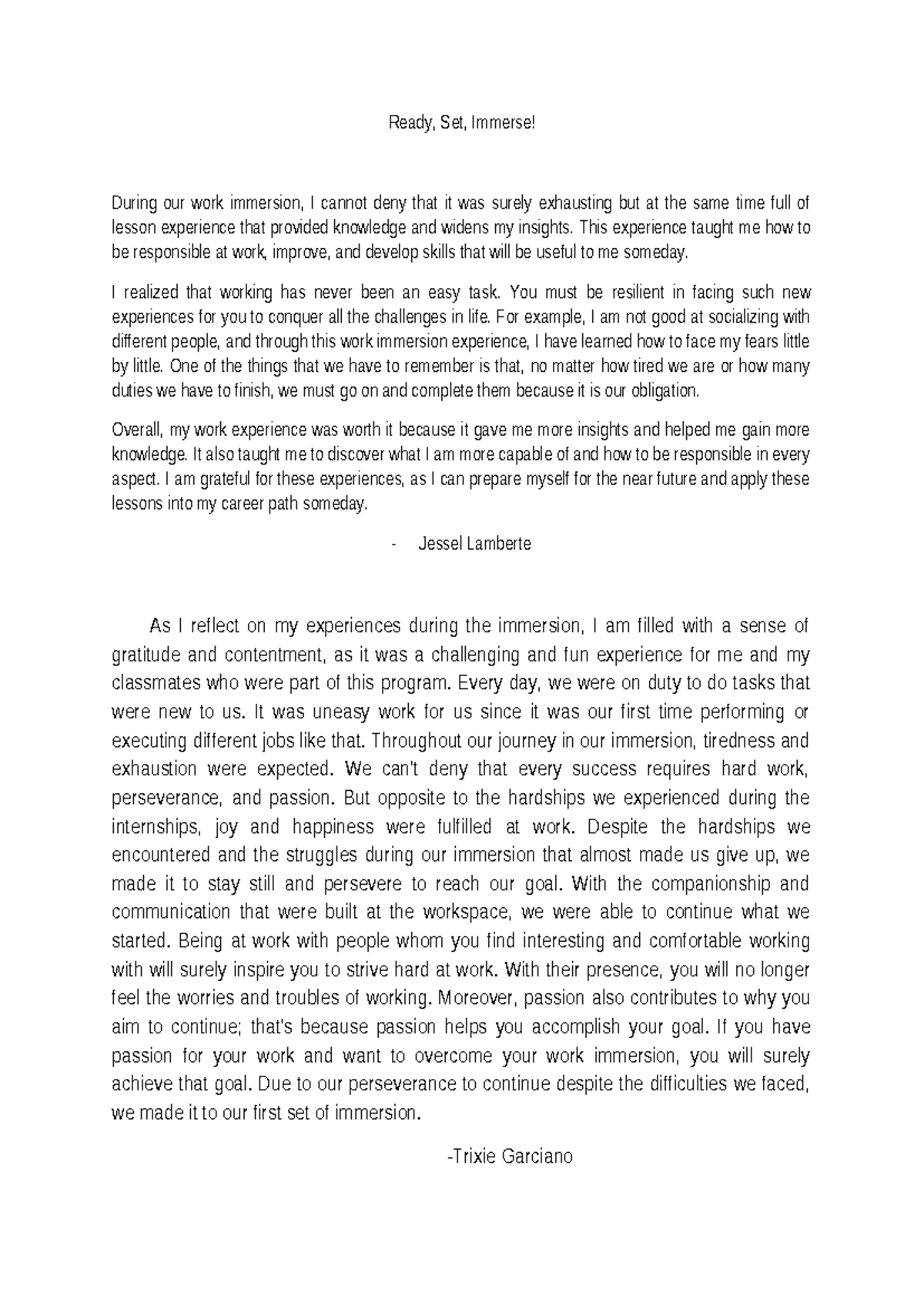 Ready, Set, Immerse!

During our work immersion, I cannot deny that it was surely exhausting but at the same time full of lesson experience that provided knowledge and widens my insights. This experience taught me how to be responsible at work, improve, and develop skills that will be useful to me someday.

I realized that working has never been an easy task. You must be resilient in facing such new experiences for you to conquer all the challenges in life. For example, I am not good at socializing with different people, and through this work immersion experience, I have learned how to face my fears little by little. One of the things that we have to remember is that, no matter how tired we are or how many duties we have to finish, we must go on and complete them because it is our obligation.

Overall, my work experience was worth it because it gave me more insights and helped me gain more knowledge. It also taught me to discover what I am more capable of and how to be responsible in every aspect. I am grateful for these experiences, as I can prepare myself for the near future and apply these lessons into my career path someday.

- Jessel Lamberte

As I reflect on my experiences during the immersion, I am filled with a sense of gratitude and contentment, as it was a challenging and fun experience for me and my classmates who were part of this program. Every day, we were on duty to do tasks that were new to us. It was uneasy work for us since it was our first time performing or executing different jobs like that. Throughout our journey in our immersion, tiredness and exhaustion were expected. We can't deny that every success requires hard work, perseverance, and passion. But opposite to the hardships we experienced during the internships, joy and happiness were fulfilled at work. Despite the hardships we encountered and the struggles during our immersion that almost made us give up, we made it to stay still and persevere to reach our goal. With the companionship and communication that were built at the workspace, we were able to continue what we started. Being at work with people whom you find interesting and comfortable working with will surely inspire you to strive hard at work. With their presence, you will no longer feel the worries and troubles of working. Moreover, passion also contributes to why you aim to continue; that's because passion helps you accomplish your goal. If you have passion for your work and want to overcome your work immersion, you will surely achieve that goal. Due to our perseverance to continue despite the difficulties we faced, we made it to our first set of immersion.

-Trixie Garciano